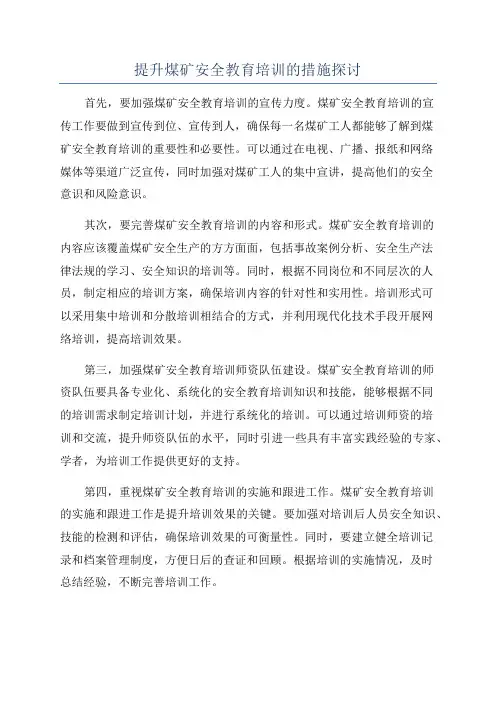 提升煤矿安全教育培训的措施探讨

首先，要加强煤矿安全教育培训的宣传力度。煤矿安全教育培训的宣传工作要做到宣传到位、宣传到人，确保每一名煤矿工人都能够了解到煤矿安全教育培训的重要性和必要性。可以通过在电视、广播、报纸和网络媒体等渠道广泛宣传，同时加强对煤矿工人的集中宣讲，提高他们的安全意识和风险意识。

其次，要完善煤矿安全教育培训的内容和形式。煤矿安全教育培训的内容应该覆盖煤矿安全生产的方方面面，包括事故案例分析、安全生产法律法规的学习、安全知识的培训等。同时，根据不同岗位和不同层次的人员，制定相应的培训方案，确保培训内容的针对性和实用性。培训形式可以采用集中培训和分散培训相结合的方式，并利用现代化技术手段开展网络培训，提高培训效果。

第三，加强煤矿安全教育培训师资队伍建设。煤矿安全教育培训的师资队伍要具备专业化、系统化的安全教育培训知识和技能，能够根据不同的培训需求制定培训计划，并进行系统化的培训。可以通过培训师资的培训和交流，提升师资队伍的水平，同时引进一些具有丰富实践经验的专家、学者，为培训工作提供更好的支持。

第四，重视煤矿安全教育培训的实施和跟进工作。煤矿安全教育培训的实施和跟进工作是提升培训效果的关键。要加强对培训后人员安全知识、技能的检测和评估，确保培训效果的可衡量性。同时，要建立健全培训记录和档案管理制度，方便日后的查证和回顾。根据培训的实施情况，及时总结经验，不断完善培训工作。